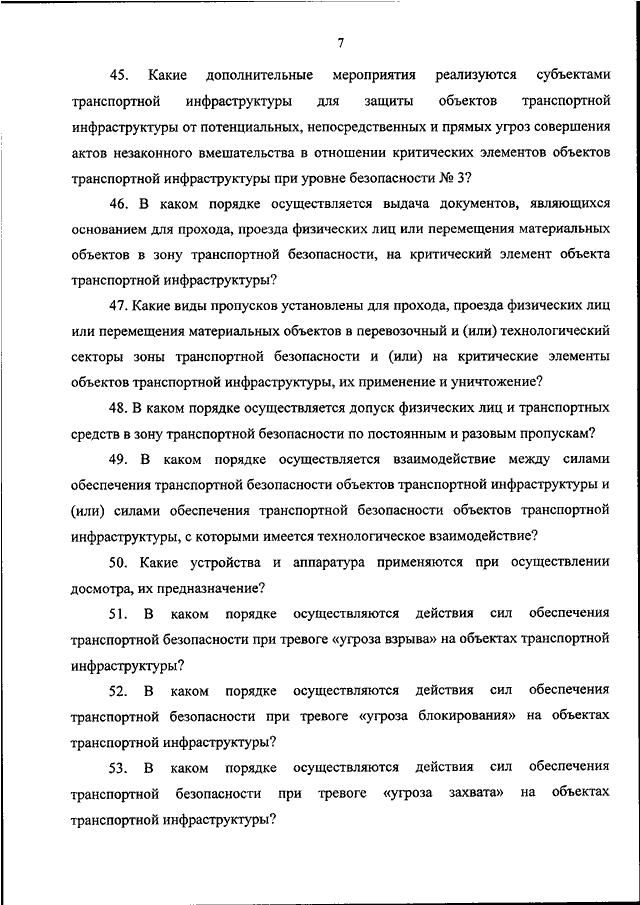 7

45. Какие дополнительные мероприятия реализуются субъектами транспортной инфраструктуры для защиты объектов транспортной инфраструктуры от потенциальных, непосредственных и прямых угроз совершения актов незаконного вмешательства в отношении критических элементов объектов транспортной инфраструктуры при уровне безопасности № 3?

46. В каком порядке осуществляется выдача документов, являющихся основанием для прохода, проезда физических лиц или перемещения материальных объектов в зону транспортной безопасности, на критический элемент объекта транспортной инфраструктуры?

47. Какие виды пропусков установлены для прохода, проезда физических лиц или перемещения материальных объектов в перевозочный и (или) технологический секторы зоны транспортной безопасности и (или) на критические элементы объектов транспортной инфраструктуры, их применение и уничтожение?

48. В каком порядке осуществляется допуск физических лиц и транспортных средств в зону транспортной безопасности по постоянным и разовым пропускам?

49. В каком порядке осуществляется взаимодействие между силами обеспечения транспортной безопасности объектов транспортной инфраструктуры и (или) силами обеспечения транспортной безопасности объектов транспортной инфраструктуры, с которыми имеется технологическое взаимодействие?

50. Какие устройства и аппаратура применяются при осуществлении досмотра, их предназначение?

51. В каком порядке осуществляются действия сил обеспечения транспортной безопасности при тревоге «угроза взрыва» на объектах транспортной инфраструктуры?

52. В каком порядке осуществляются действия сил обеспечения транспортной безопасности при тревоге «угроза блокирования» на объектах транспортной инфраструктуры?

53. В каком порядке осуществляются действия сил обеспечения транспортной безопасности при тревоге «угроза захвата» на объектах транспортной инфраструктуры?